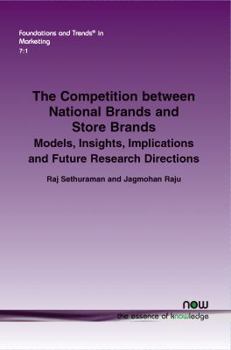 Foundations and Trends® in Marketing
7:1

The Competition between National Brands and Store Brands
Models, Insights, Implications and Future Research Directions

Raj Sethuraman and Jagmohan Raju

now
the essence of knowledge